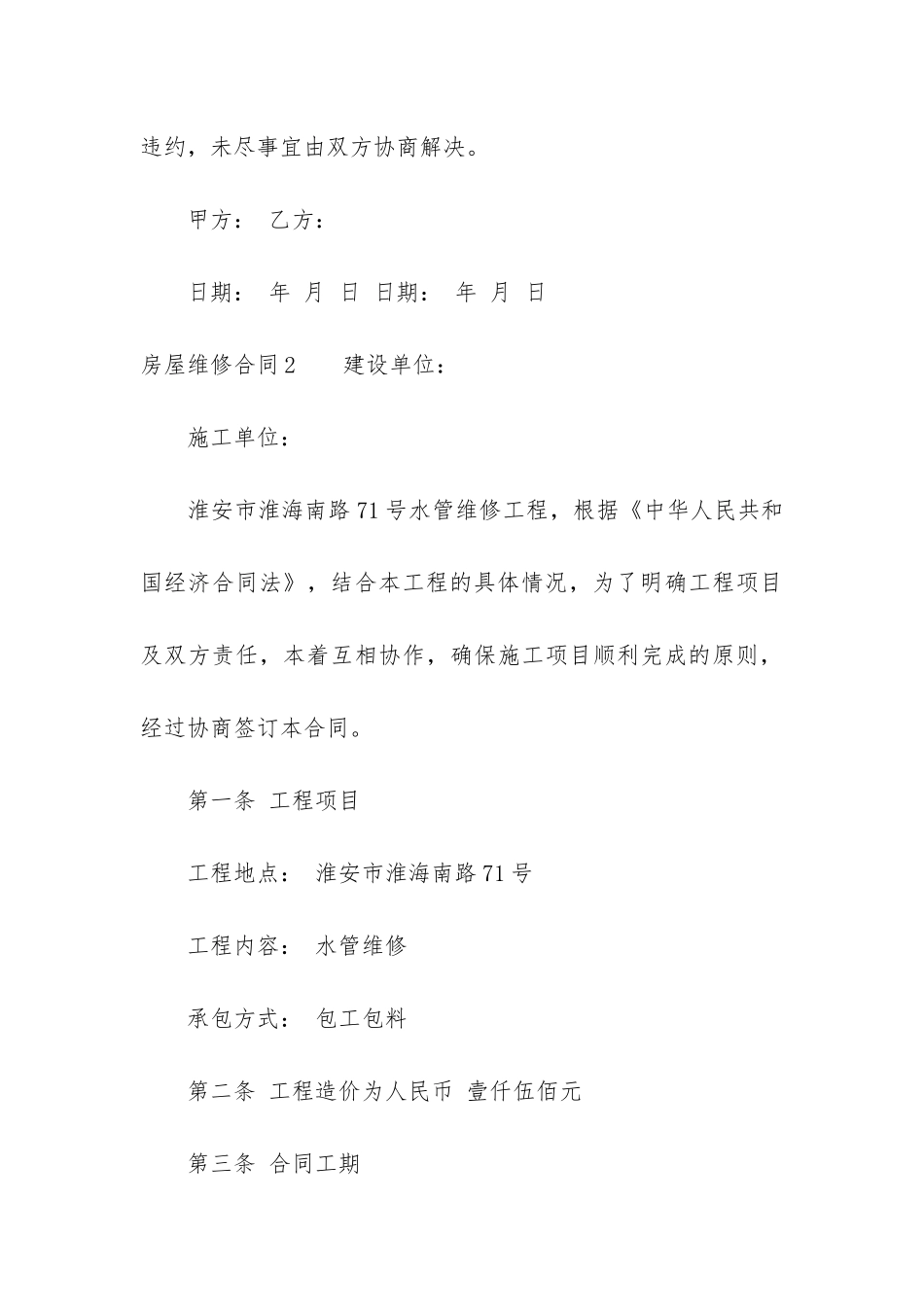 违约，未尽事宜由双方协商解决。

甲方： 乙方：

日期： 年 月 日 日期： 年 月 日

房屋维修合同2　　建设单位：

施工单位：

淮安市淮海南路71号水管维修工程，根据《中华人民共和国经济合同法》，结合本工程的具体情况，为了明确工程项目及双方责任，本着互相协作，确保施工项目顺利完成的原则，经过协商签订本合同。

第一条 工程项目

工程地点： 淮安市淮海南路71号

工程内容： 水管维修

承包方式： 包工包料

第二条 工程造价为人民币 壹仟伍佰元

第三条 合同工期